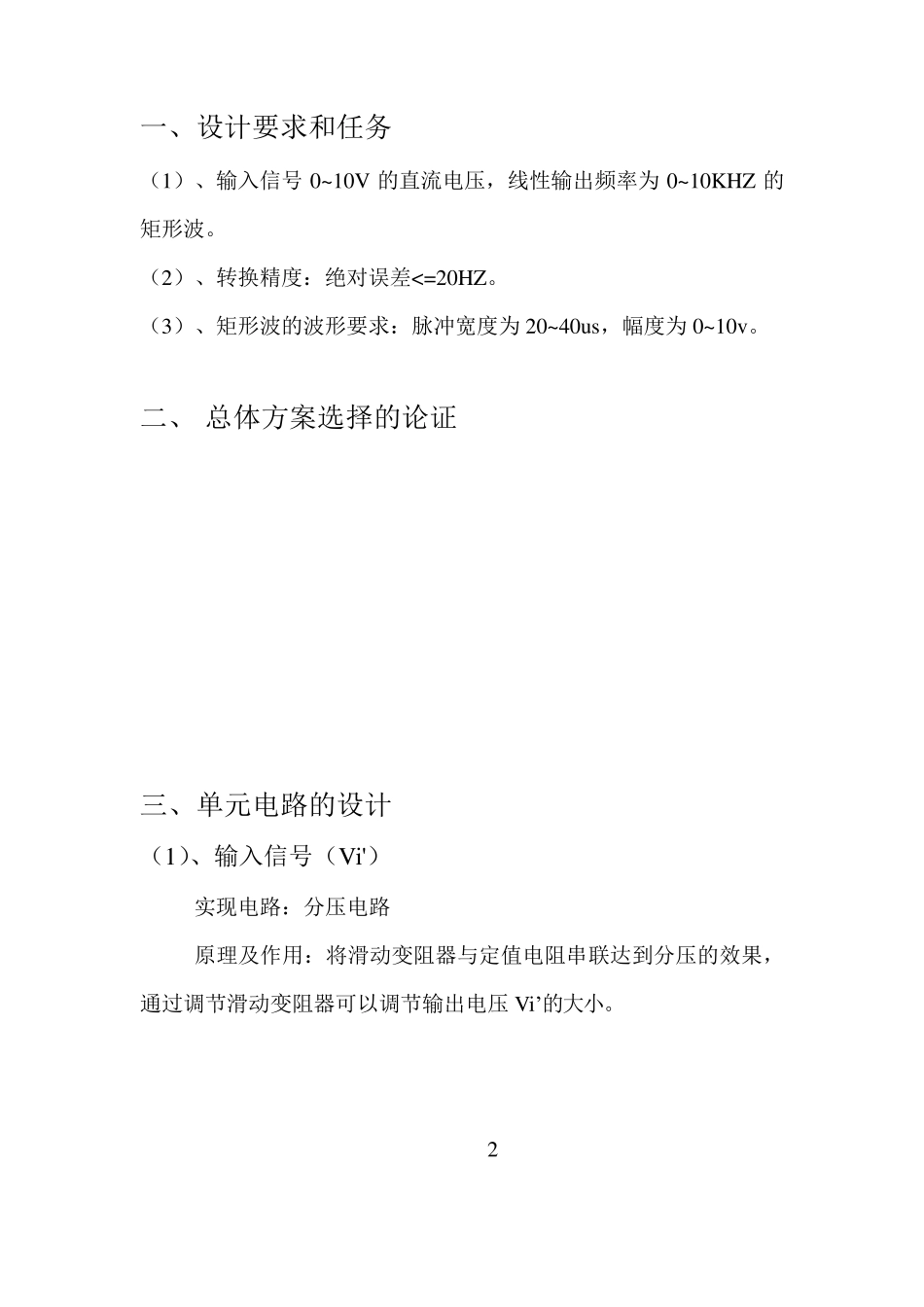 一、设计要求和任务

（1）、输入信号 0~10V 的直流电压，线性输出频率为 0~10KHZ 的矩形波。

（2）、转换精度：绝对误差<=20HZ。

（3）、矩形波的波形要求：脉冲宽度为 20~40us，幅度为 0~10v。

二、 总体方案选择的论证

三、单元电路的设计

（1)、输入信号（Vi'）

实现电路：分压电路

原理及作用：将滑动变阻器与定值电阻串联达到分压的效果，通过调节滑动变阻器可以调节输出电压 Vi’的大小。

2